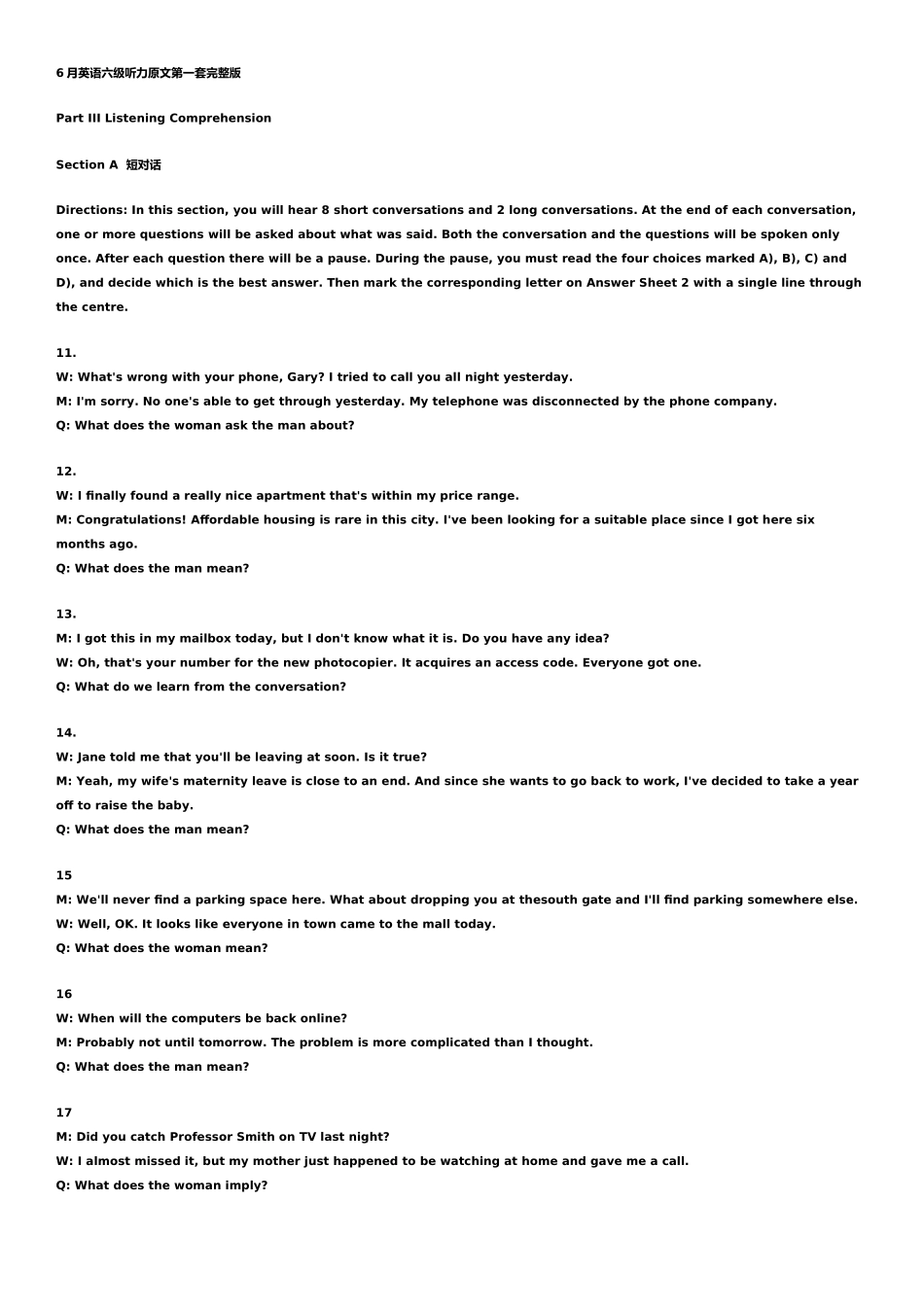 6 月英语六级听力原文第一套完整版

Part III Listening Comprehension

Section A 短对话

Directions: In this section, you will hear 8 short conversations and 2 long conversations. At the end of each conversation, one or more questions will be asked about what was said. Both the conversation and the questions will be spoken only once. After each question there will be a pause. During the pause, you must read the four choices marked A), B), C) and D), and decide which is the best answer. Then mark the corresponding letter on Answer Sheet 2 with a single line through the centre.

11.
W: What's wrong with your phone, Gary? I tried to call you all night yesterday.
M: I'm sorry. No one's able to get through yesterday. My telephone was disconnected by the phone company.
Q: What does the woman ask the man about?

12.
W: I finally found a really nice apartment that's within my price range.
M: Congratulations! Affordable housing is rare in this city. I've been looking for a suitable place since I got here six months ago.
Q: What does the man mean?

13.
M: I got this in my mailbox today, but I don't know what it is. Do you have any idea?
W: Oh, that's your number for the new photocopier. It acquires an access code. Everyone got one.
Q: What do we learn from the conversation?

14.
W: Jane told me that you'll be leaving at soon. Is it true?
M: Yeah, my wife's maternity leave is close to an end. And since she wants to go back to work, I've decided to take a year off to raise the baby.
Q: What does the man mean?

15
M: We'll never find a parking space here. What about dropping you at thesouth gate and I'll find parking somewhere else.
W: Well, OK. It looks like everyone in town came to the mall today.
Q: What does the woman mean?

16
W: When will the computers be back online?
M: Probably not until tomorrow. The problem is more complicated than I thought.
Q: What does the man mean?

17
M: Did you catch Professor Smith on TV last night?
W: I almost missed it, but my mother just happened to be watching at home and gave me a call.
Q: What does the woman imply?